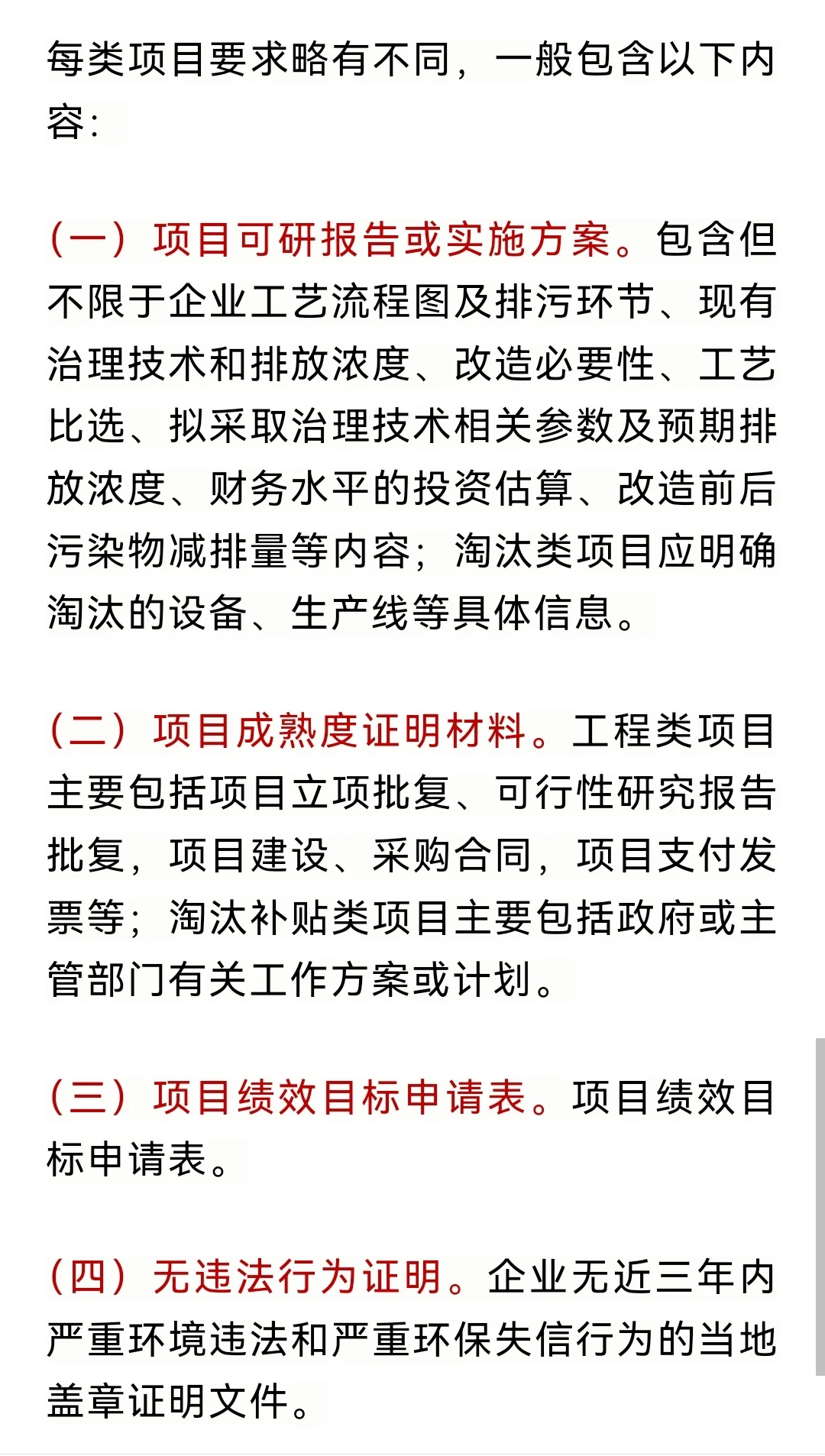 每类项目要求略有不同，一般包含以下内容：

（一）项目可研报告或实施方案。包含但不限于企业工艺流程图及排污环节、现有治理技术和排放浓度、改造必要性、工艺比选、拟采取治理技术相关参数及预期排放浓度、财务水平的投资估算、改造前后污染物减排量等内容；淘汰类项目应明确淘汰的设备、生产线等具体信息。

（二）项目成熟度证明材料。工程类项目主要包括项目立项批复、可行性研究报告批复，项目建设、采购合同，项目支付发票等；淘汰补贴类项目主要包括政府或主管部门有关工作方案或计划。

（三）项目绩效目标申请表。项目绩效目标申请表。

（四）无违法行为证明。企业无近三年内严重环境违法和严重环保失信行为的当地盖章证明文件。